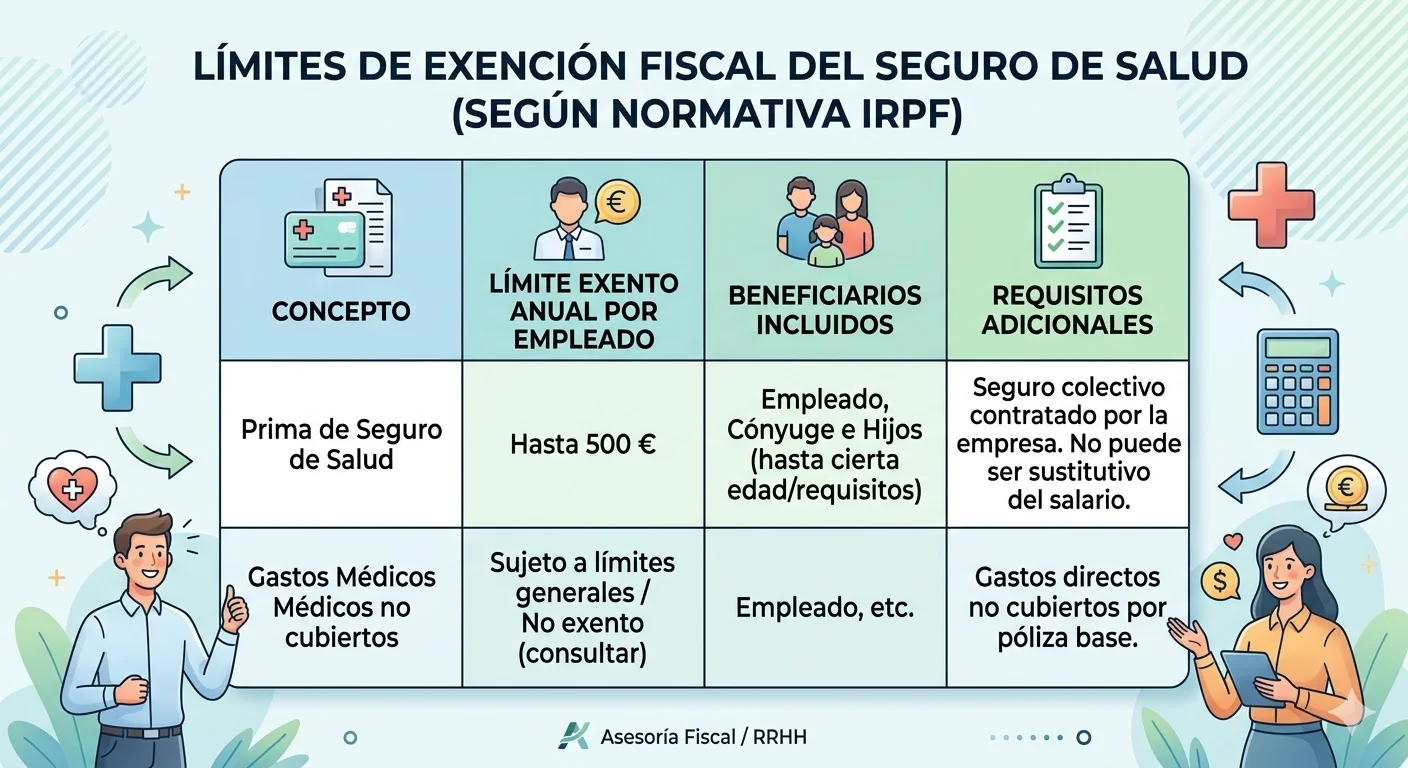 LÍMITES DE EXENCIÓN FISCAL DEL SEGURO DE SALUD (SEGÚN NORMATIVA IRPF)

| CONCEPTO | LÍMITE EXENTO ANUAL POR EMPLEADO | BENEFICIARIOS INCLUIDOS | REQUISITOS ADICIONALES |
|---|---|---|---|
| Prima de Seguro de Salud | Hasta 500 € | Empleado, Cónyuge e Hijos (hasta cierta edad/requisitos) | Seguro colectivo contratado por la empresa. No puede ser sustitutivo del salario. |
| Gastos Médicos Médicos no cubiertos | Sujeto a límites generales / No exento (consultar) | Empleado, etc. | Gastos directos no cubiertos por póliza base. |

Asesoría Fiscal / RRHH